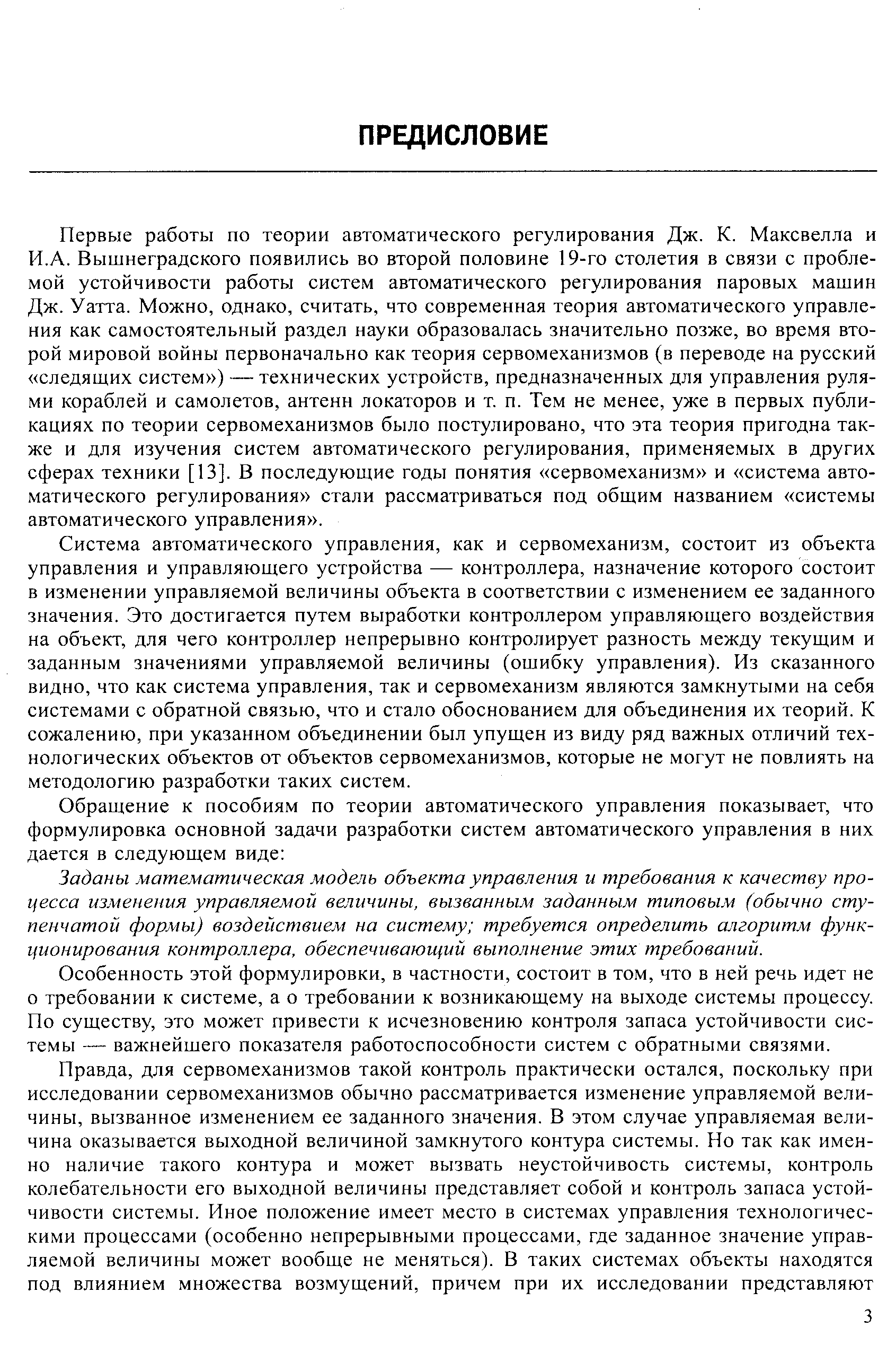 ПРЕДИСЛОВИЕ

Первые работы по теории автоматического регулирования Дж. К. Максвелла и И.А. Вышнеградского появились во второй половине 19-го столетия в связи с проблемой устойчивости работы систем автоматического регулирования паровых машин Дж. Уатта. Можно, однако, считать, что современная теория автоматического управления как самостоятельный раздел науки образовалась значительно позже, во время второй мировой войны первоначально как теория сервомеханизмов (в переводе на русский «следящих систем») — технических устройств, предназначенных для управления рулями кораблей и самолетов, антенн локаторов и т. п. Тем не менее, уже в первых публикациях по теории сервомеханизмов было постулировано, что эта теория пригодна также и для изучения систем автоматического регулирования, применяемых в других сферах техники [13]. В последующие годы понятия «сервомеханизм» и «система автоматического регулирования» стали рассматриваться под общим названием «системы автоматического управления».

Система автоматического управления, как и сервомеханизм, состоит из объекта управления и управляющего устройства — контроллера, назначение которого состоит в изменении управляемой величины объекта в соответствии с изменением ее заданного значения. Это достигается путем выработки контроллером управляющего воздействия на объект, для чего контроллер непрерывно контролирует разность между текущим и заданным значениями управляемой величины (ошибку управления). Из сказанного видно, что как система управления, так и сервомеханизм являются замкнутыми на себя системами с обратной связью, что и стало обоснованием для объединения их теорий. К сожалению, при указанном объединении был упущен из виду ряд важных отличий технологических объектов от объектов сервомеханизмов, которые не могут не повлиять на методологию разработки таких систем.

Обращение к пособиям по теории автоматического управления показывает, что формулировка основной задачи разработки систем автоматического управления в них дается в следующем виде:

Заданы математическая модель объекта управления и требования к качеству процесса изменения управляемой величины, вызванным заданным типовым (обычно ступенчатой формы) воздействием на систему; требуется определить алгоритм функционирования контроллера, обеспечивающий выполнение этих требований.

Особенность этой формулировки, в частности, состоит в том, что в ней речь идет не о требовании к системе, а о требовании к возникающему на выходе системы процессу. По существу, это может привести к исчезновению контроля запаса устойчивости системы — важнейшего показателя работоспособности систем с обратными связями.

Правда, для сервомеханизмов такой контроль практически остался, поскольку при исследовании сервомеханизмов обычно рассматривается изменение управляемой величины, вызванное изменением ее заданного значения. В этом случае управляемая величина оказывается выходной величиной замкнутого контура системы. Но так как именно наличие такого контура и может вызвать неустойчивость системы, контроль колебательности его выходной величины представляет собой и контроль запаса устойчивости системы. Иное положение имеет место в системах управления технологическими процессами (особенно непрерывными процессами, где заданное значение управляемой величины может вообще не меняться). В таких системах объекты находятся под влиянием множества возмущений, причем при их исследовании представляют

3